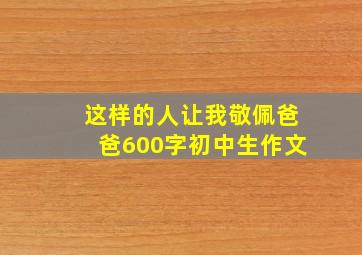 这样的人让我敬佩爸爸600字初中生作文